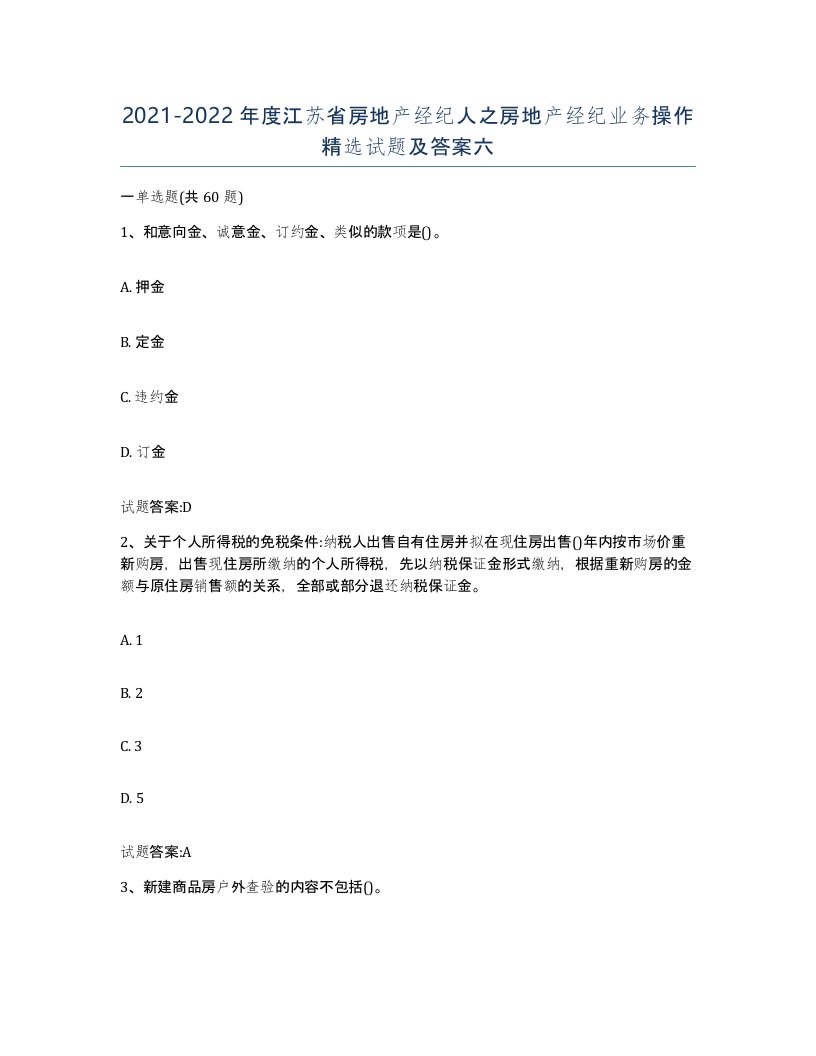 2021-2022年度江苏省房地产经纪人之房地产经纪业务操作精选试题及答案六

一单选题(共60题)

1、和意向金、诚意金、订约金、类似的款项是()。

A. 押金

B. 定金

C. 违约金

D. 订金

试题答案:D

2、关于个人所得税的免税条件:纳税人出售自有住房并拟在现住房出售()年内按市场价重新购房，出售现住房所缴纳的个人所得税，先以纳税保证金形式缴纳，根据重新购房的金额与原住房销售额的关系，全部或部分退还纳税保证金。

A. 1

B. 2

C. 3

D. 5

试题答案:A

3、新建商品房户外查验的内容不包括()。